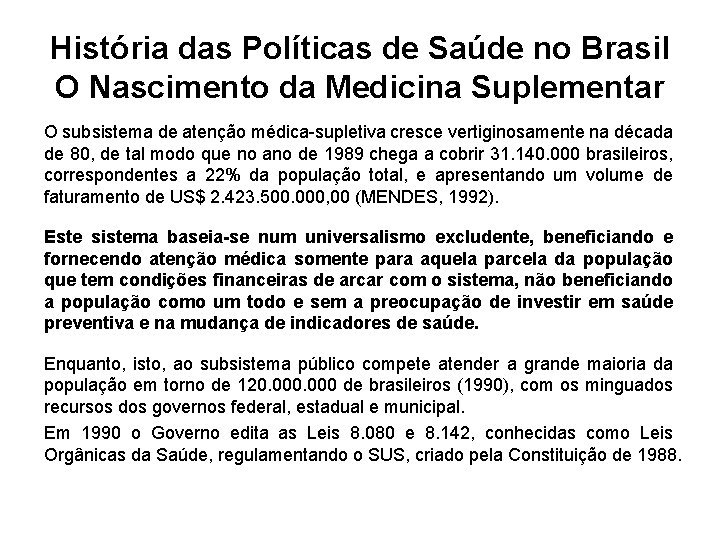 História das Políticas de Saúde no Brasil
O Nascimento da Medicina Suplementar

O subsistema de atenção médica-supletiva cresce vertiginosamente na década de 80, de tal modo que no ano de 1989 chega a cobrir 31.140.000 brasileiros, correspondentes a 22% da população total, e apresentando um volume de faturamento de US$ 2.423.500.000,00 (MENDES, 1992).

Este sistema baseia-se num universalismo excludente, beneficiando e fornecendo atenção médica somente para aquela parcela da população que tem condições financeiras de arcar com o sistema, não beneficiando a população como um todo e sem a preocupação de investir em saúde preventiva e na mudança de indicadores de saúde.

Enquanto, isto, ao subsistema público compete atender a grande maioria da população em torno de 120.000.000 de brasileiros (1990), com os minguados recursos dos governos federal, estadual e municipal.

Em 1990 o Governo edita as Leis 8.080 e 8.142, conhecidas como Leis Orgânicas da Saúde, regulamentando o SUS, criado pela Constituição de 1988.